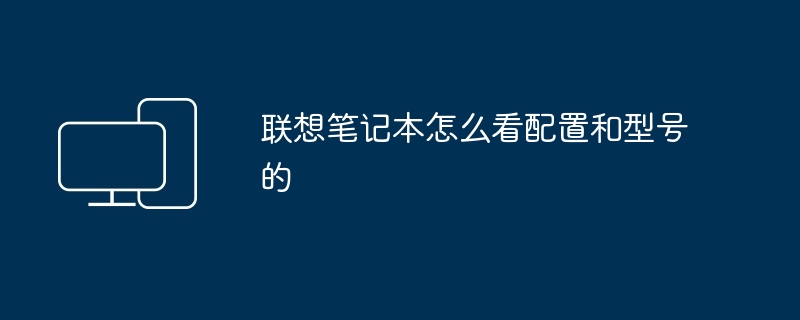 联想笔记本怎么看配置和型号的